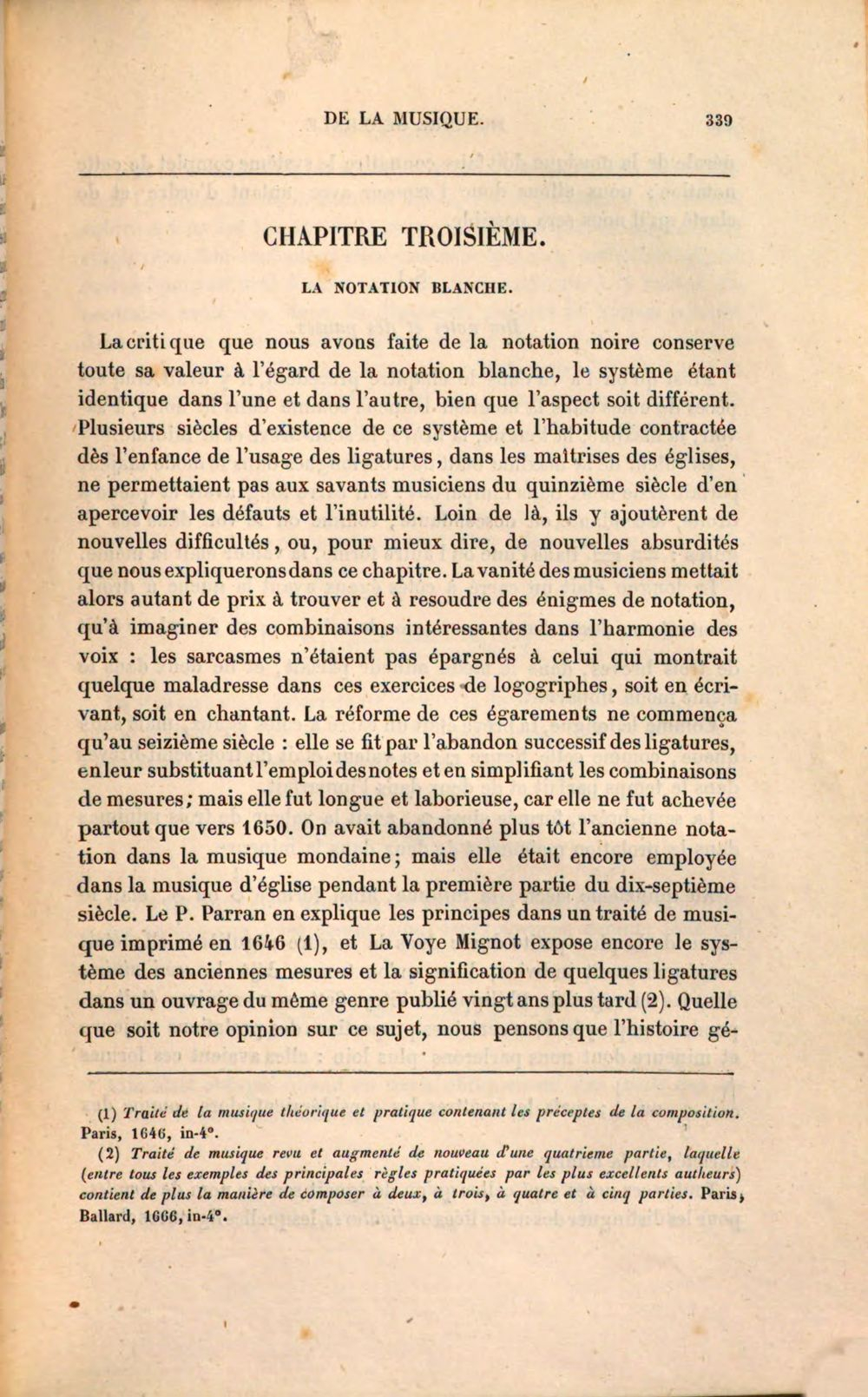 DE LA MUSIQUE. 339

CHAPITRE TROISIÈME.

LA NOTATION BLANCHE.

La critique que nous avons faite de la notation noire conserve toute sa valeur à l'égard de la notation blanche, le système étant identique dans l'une et dans l'autre, bien que l'aspect soit différent. Plusieurs siècles d'existence de ce système et l'habitude contractée dès l'enfance de l'usage des ligatures, dans les maîtrises des églises, ne permettaient pas aux savants musiciens du quinzième siècle d'en apercevoir les défauts et l'inutilité. Loin de là, ils y ajoutèrent de nouvelles difficultés, ou, pour mieux dire, de nouvelles absurdités que nous expliquerons dans ce chapitre. La vanité des musiciens mettait alors autant de prix à trouver et à resoudre des énigmes de notation, qu'à imaginer des combinaisons intéressantes dans l'harmonie des voix : les sarcasmes n'étaient pas épargnés à celui qui montrait quelque maladresse dans ces exercices de logogriphes, soit en écrivant, soit en chantant. La réforme de ces égarements ne commença qu'au seizième siècle : elle se fit par l'abandon successif des ligatures, en leur substituant l'emploi des notes et en simplifiant les combinaisons de mesures; mais elle fut longue et laborieuse, car elle ne fut achevée partout que vers 1650. On avait abandonné plus tôt l'ancienne notation dans la musique mondaine; mais elle était encore employée dans la musique d'église pendant la première partie du dix-septième siècle. Le P. Parran en explique les principes dans un traité de musique imprimé en 1646 (1), et La Voye Mignot expose encore le système des anciennes mesures et la signification de quelques ligatures dans un ouvrage du même genre publié vingt ans plus tard (2). Quelle que soit notre opinion sur ce sujet, nous pensons que l'histoire gé-

(1) Traité de la musique théorique et pratique contenant les préceptes de la composition. Paris, 1646, in-4°.

(2) Traité de musique revu et augmenté de nouveau d'une quatrieme partie, laquelle (entre tous les exemples des principales règles pratiquées par les plus excellents autheurs) contient de plus la manière de composer à deux, à trois, à quatre et à cinq parties. Paris, Ballard, 1666, in-4°.